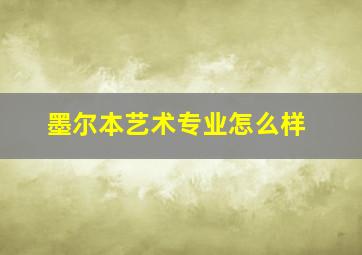 墨尔本艺术专业怎么样